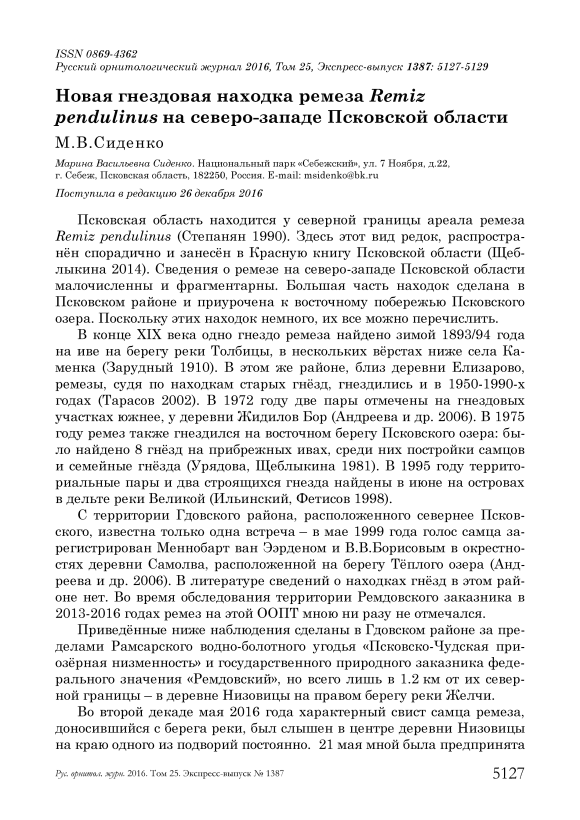 ISSN 0869-4362
Русский орнитологический журнал 2016, Том 25, Экспресс-выпуск 1387: 5127-5129

Новая гнездовая находка ремеза Remiz pendulinus на северо-западе Псковской области

М.В.Сиденко

Марина Васильевна Сиденко. Национальный парк «Себежский», ул. 7 Ноября, д.22, г. Себеж, Псковская область, 182250, Россия. E-mail: msidenko@bk.ru

Поступила в редакцию 26 декабря 2016

Псковская область находится у северной границы ареала ремеза Remiz pendulinus (Степанян 1990). Здесь этот вид редок, распространён спорадично и занесён в Красную книгу Псковской области (Щеблыкина 2014). Сведения о ремезе на северо-западе Псковской области малочисленны и фрагментарны. Большая часть находок сделана в Псковском районе и приурочена к восточному побережью Псковского озера. Поскольку этих находок немного, их все можно перечислить.

В конце XIX века одно гнездо ремеза найдено зимой 1893/94 года на иве на берегу реки Толбицы, в нескольких вёрстах ниже села Каменка (Зарудный 1910). В этом же районе, близ деревни Елизарово, ремезы, судя по находкам старых гнёзд, гнездились и в 1950-1990-х годах (Тарасов 2002). В 1972 году две пары отмечены на гнездовых участках южнее, у деревни Жидилов Бор (Андреева и др. 2006). В 1975 году ремез также гнездился на восточном берегу Псковского озера: было найдено 8 гнёзд на прибрежных ивах, среди них постройки самцов и семейные гнёзда (Урядова, Щеблыкина 1981). В 1995 году территориальные пары и два строящихся гнезда найдены в июне на островах в дельте реки Великой (Ильинский, Фетисов 1998).

С территории Гдовского района, расположенного севернее Псковского, известна только одна встреча – в мае 1999 года голос самца зарегистрирован Меннобарт ван Ээрденом и В.В.Борисовым в окрестностях деревни Самолва, расположенной на берегу Тёплого озера (Андреева и др. 2006). В литературе сведений о находках гнёзд в этом районе нет. Во время обследования территории Ремдовского заказника в 2013-2016 годах ремез на этой ООПТ мною ни разу не отмечался.

Приведённые ниже наблюдения сделаны в Гдовском районе за пределами Рамсарского водно-болотного угодья «Псковско-Чудская приозёрная низменность» и государственного природного заказника федерального значения «Ремдовский», но всего лишь в 1.2 км от их северной границы – в деревне Низовицы на правом берегу реки Желчи.

Во второй декаде мая 2016 года характерный свист самца ремеза, доносившийся с берега реки, был слышен в центре деревни Низовицы на краю одного из подворий постоянно. 21 мая мной была предпринята

Рус. орнитол. журн. 2016. Том 25. Экспресс-выпуск № 1387

5127